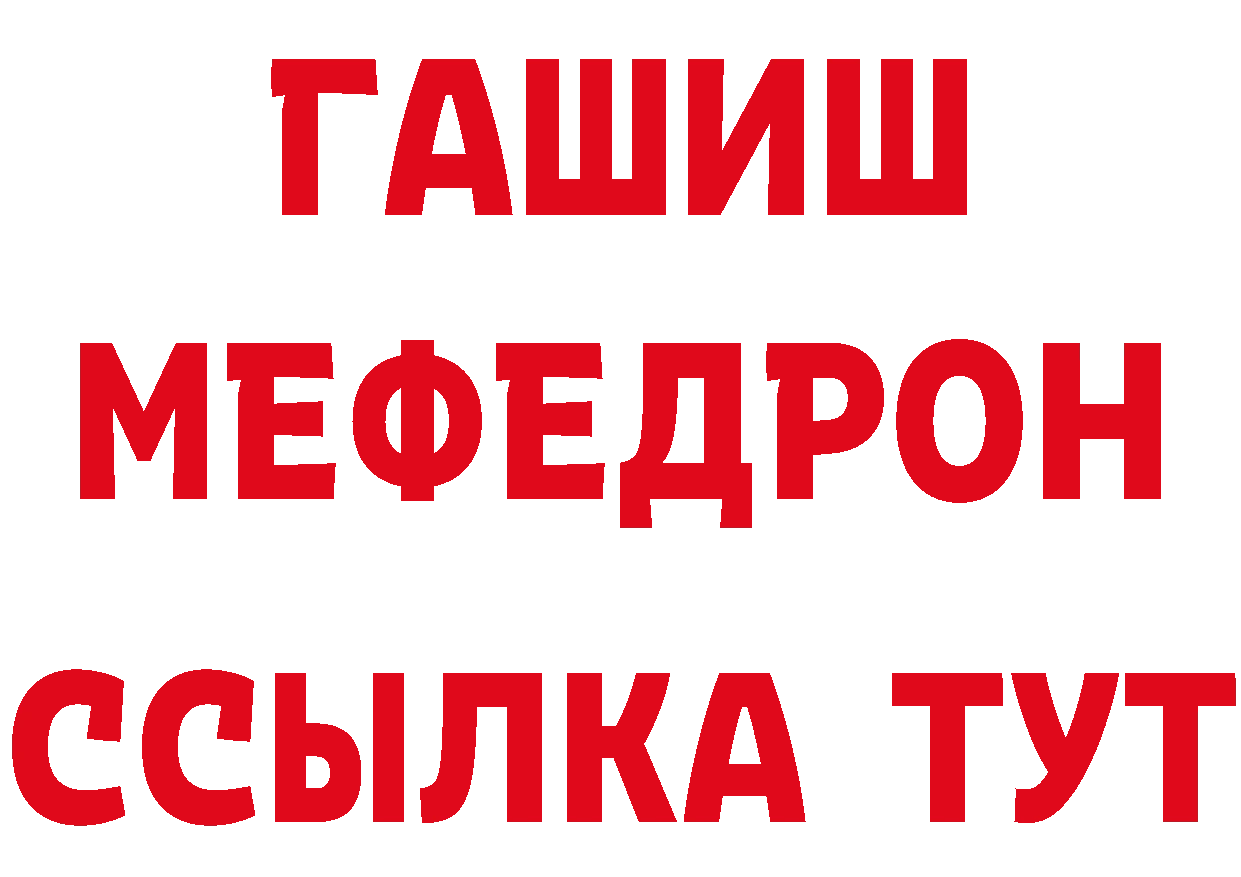 ГАШИШ
МЕФЕДРОН
ССЫЛКА ТУТ